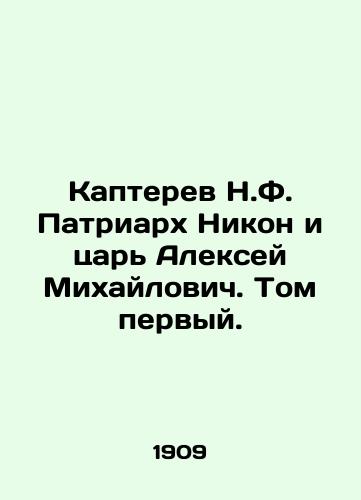 Каптерев Н.Ф. Патриарх Никон и царь Алексей Михайлович. Том первый.

1909